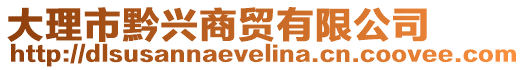 大理市黔兴商贸有限公司
http://dlsusannaevelina.cn.coovee.com